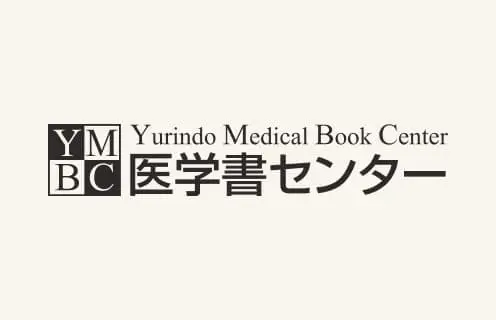 YM
BC
Yurindo Medical Book Center
医学書センター